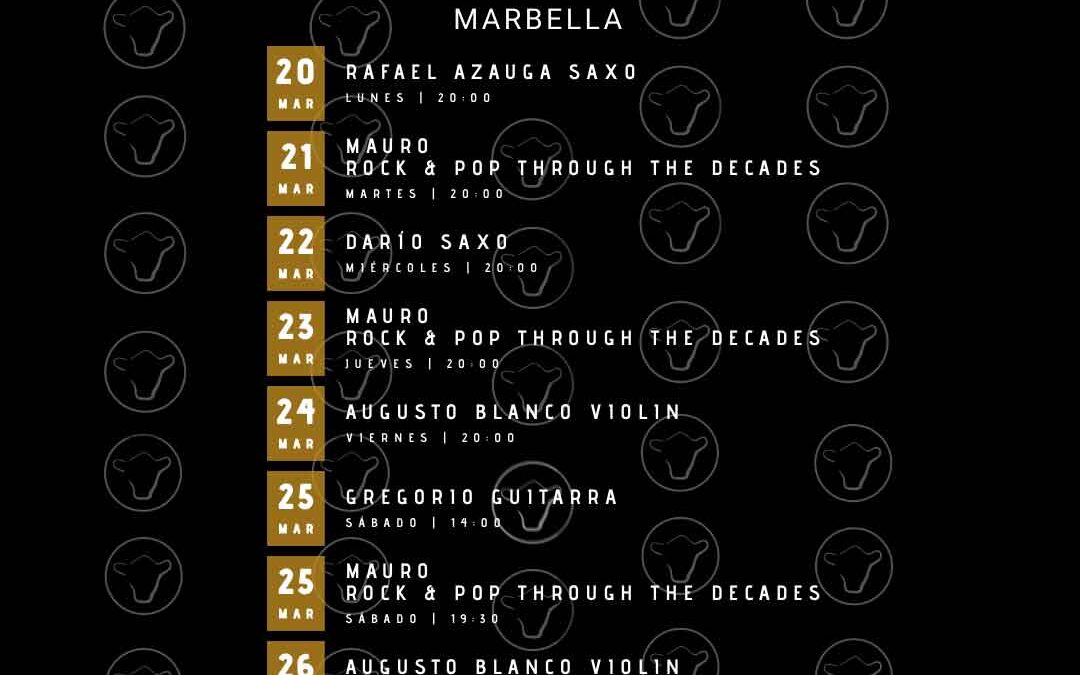 MARBELLA

20
MAR
RAFAEL AZAUGA SAXO
LUNES | 20:00

21
MAR
MAURO
ROCK & POP THROUGH THE DECADES
MARTES | 20:00

22
MAR
DARÍO SAXO
MIÉRCOLES | 20:00

23
MAR
MAURO
ROCK & POP THROUGH THE DECADES
JUEVES | 20:00

24
MAR
AUGUSTO BLANCO VIOLIN
VIERNES | 20:00

25
MAR
GREGORIO GUITARRA
SÁBADO | 14:00

25
MAR
MAURO
ROCK & POP THROUGH THE DECADES
SÁBADO | 19:30

26
AUGUSTO BLANCO VIOLIN